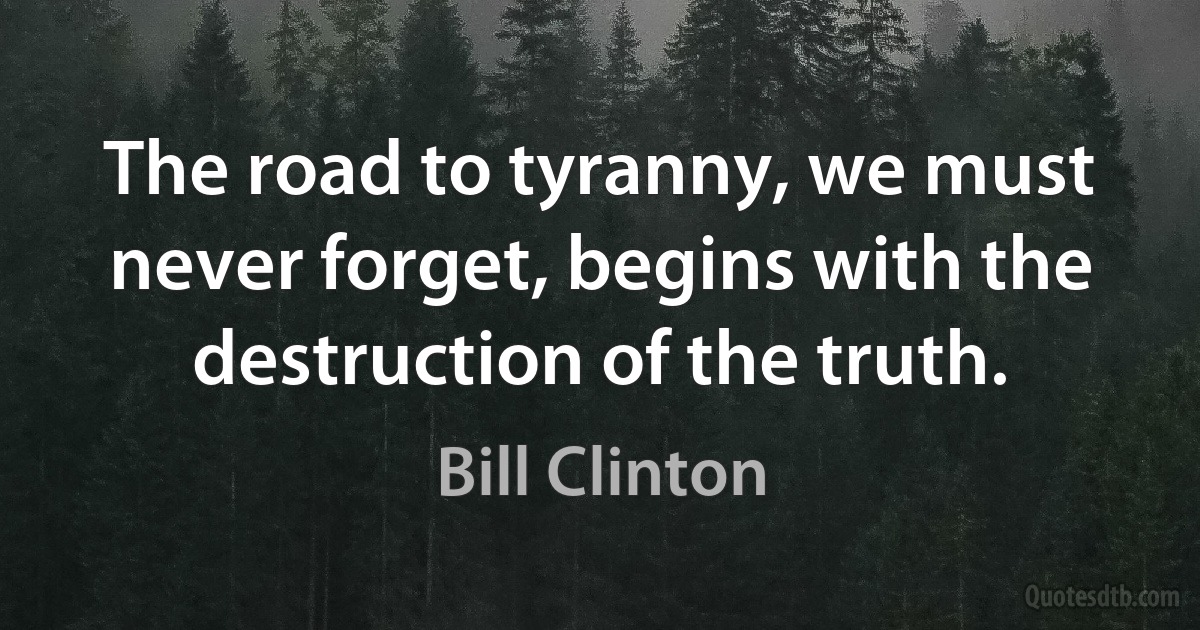 The road to tyranny, we must never forget, begins with the destruction of the truth.

Bill Clinton

Quotesdtb.com